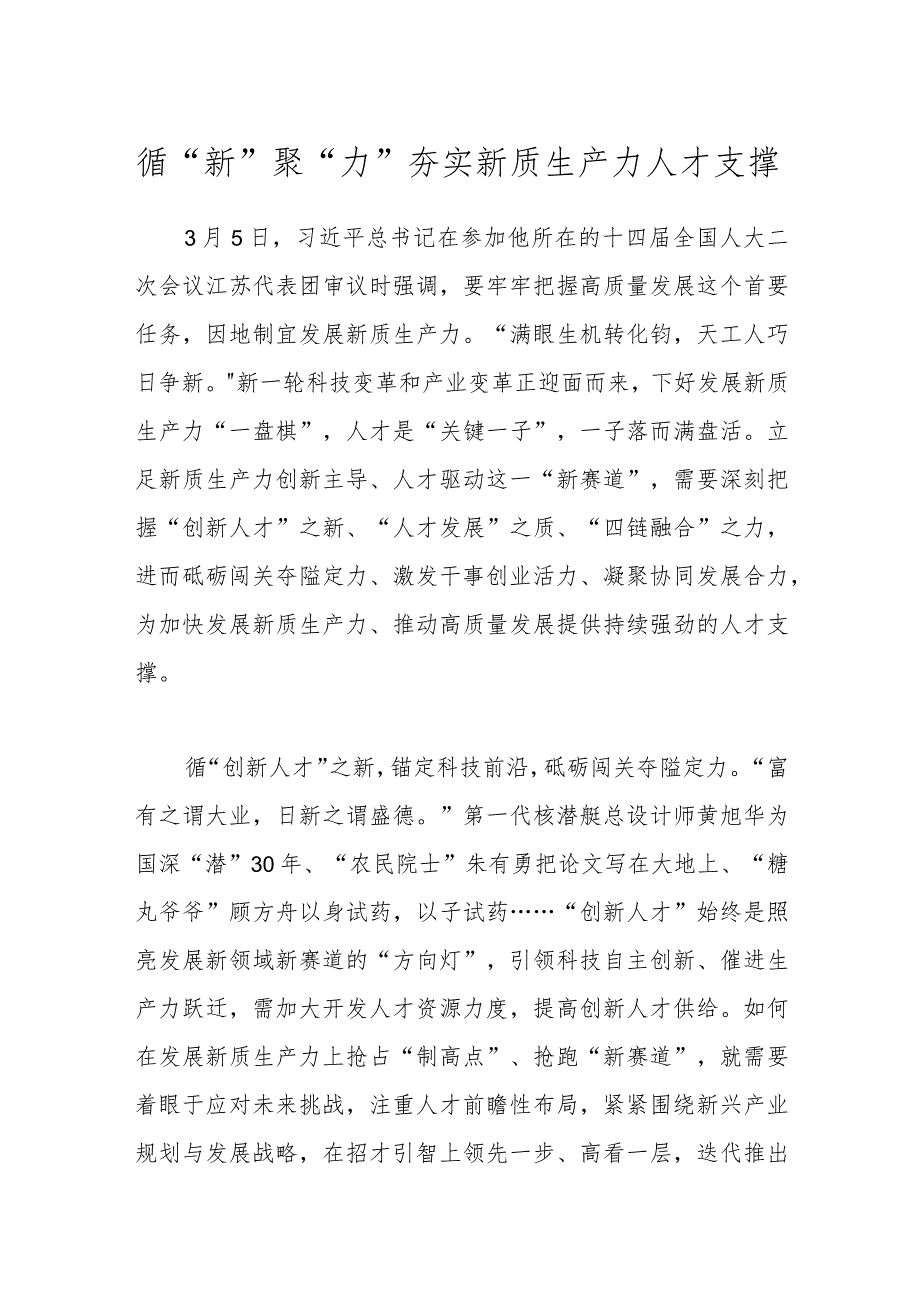 循“新”聚“力”夯实新质生产力人才支撑

3月5日，习近平总书记在参加他所在的十四届全国人大二次会议江苏代表团审议时强调，要牢牢把握高质量发展这个首要任务，因地制宜发展新质生产力。“满眼生机转化钧，天工人巧日争新。"新一轮科技变革和产业变革正迎面而来，下好发展新质生产力“一盘棋”，人才是“关键一子”，一子落而满盘活。立足新质生产力创新主导、人才驱动这一“新赛道”，需要深刻把握“创新人才”之新、“人才发展”之质、“四链融合”之力，进而砥砺闯关夺隘定力、激发干事创业活力、凝聚协同发展合力，为加快发展新质生产力、推动高质量发展提供持续强劲的人才支撑。

循“创新人才”之新，锚定科技前沿，砥砺闯关夺隘定力。“富有之谓大业，日新之谓盛德。”第一代核潜艇总设计师黄旭华为国深“潜”30年、“农民院士”朱有勇把论文写在大地上、“糖丸爷爷”顾方舟以身试药，以子试药……“创新人才”始终是照亮发展新领域新赛道的“方向灯”，引领科技自主创新、催进生产力跃迁，需加大开发人才资源力度，提高创新人才供给。如何在发展新质生产力上抢占“制高点”、抢跑“新赛道”，就需要着眼于应对未来挑战，注重人才前瞻性布局，紧紧围绕新兴产业规划与发展战略，在招才引智上领先一步、高看一层，迭代推出